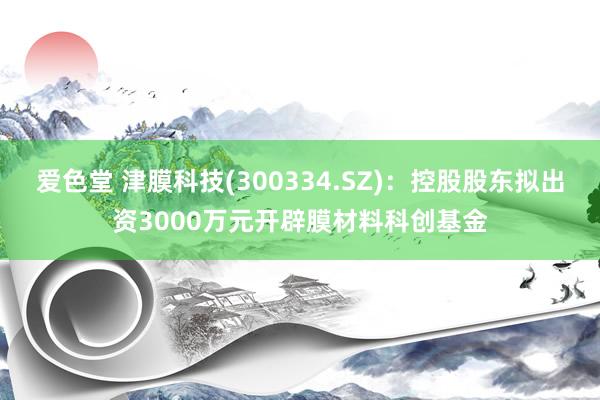 爱色堂 津膜科技(300334.SZ)：控股股东拟出资3000万元开辟膜材料科创基金